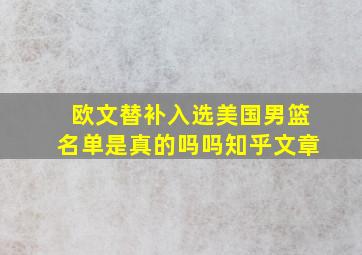 欧文替补入选美国男篮名单是真的吗吗知乎文章